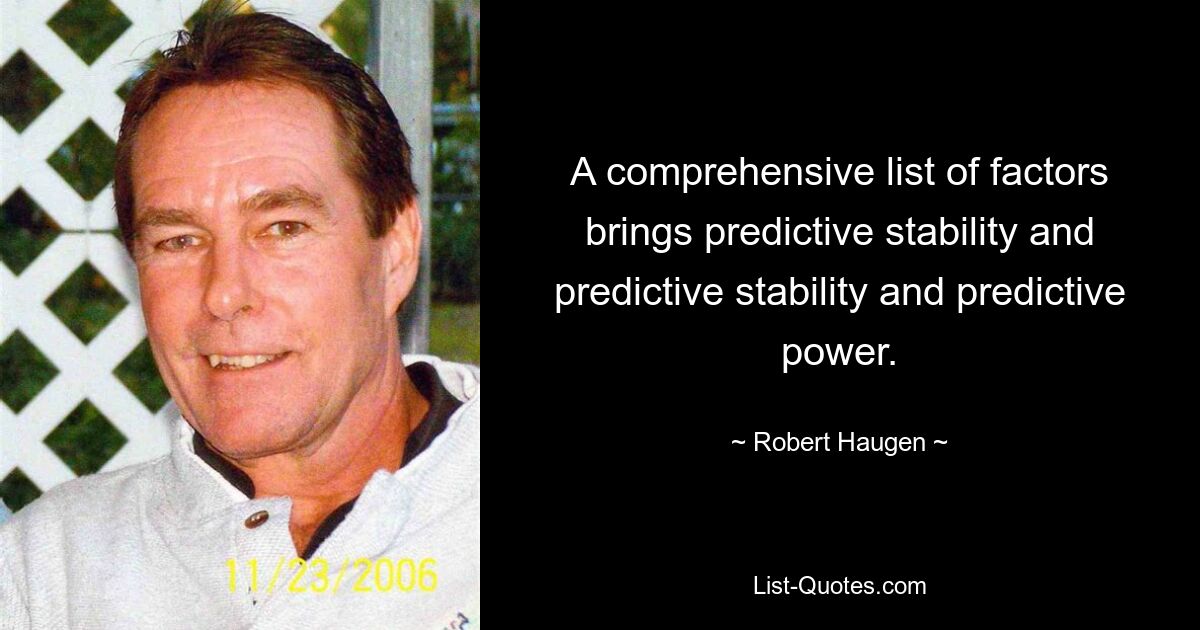 11/23/2006

A comprehensive list of factors brings predictive stability and predictive stability and predictive power.

~ Robert Haugen ~

List-Quotes.com